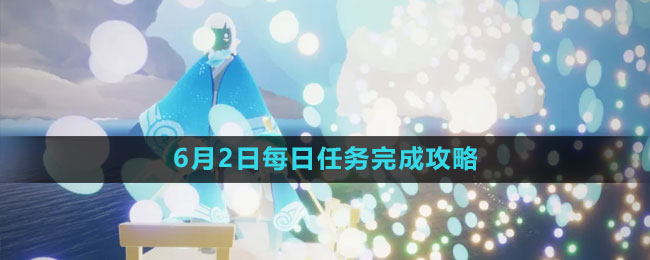 6月2日每日任务完成攻略